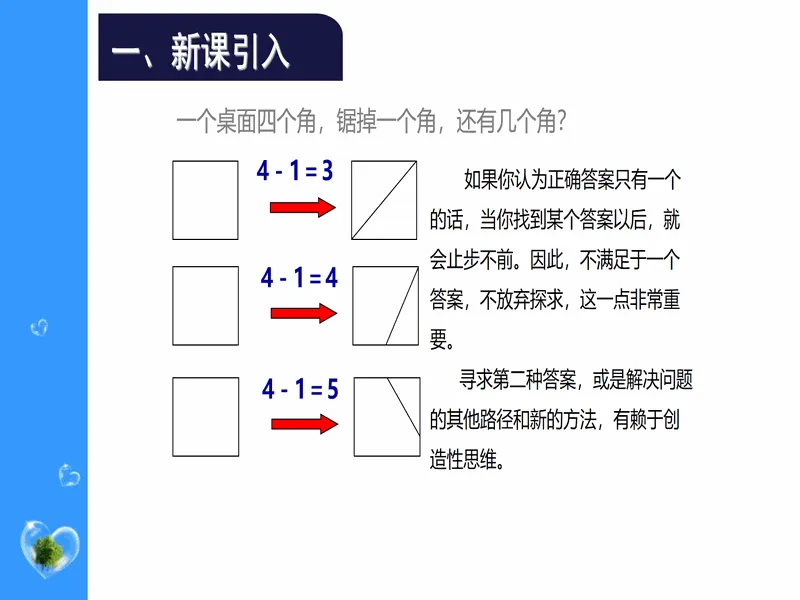 一、新课引入

一个桌面四个角，锯掉一个角，还有几个角？

$4 - 1 = 3$

$4 - 1 = 4$

$4 - 1 = 5$

如果你认为正确答案只有一个的话，当你找到某个答案以后，就会止步不前。因此，不满足于一个答案，不放弃探求，这一点非常重要。

寻求第二种答案，或是解决问题的其他路径和新的方法，有赖于创造性思维。